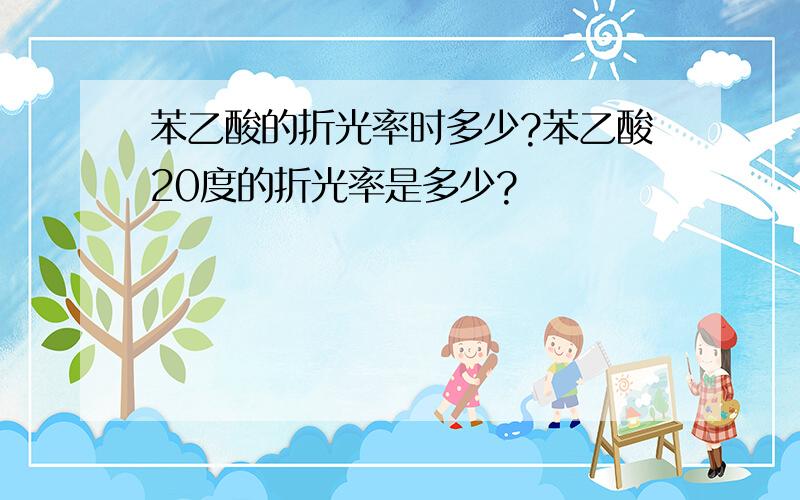 苯乙酸的折光率时多少?苯乙酸20度的折光率是多少?